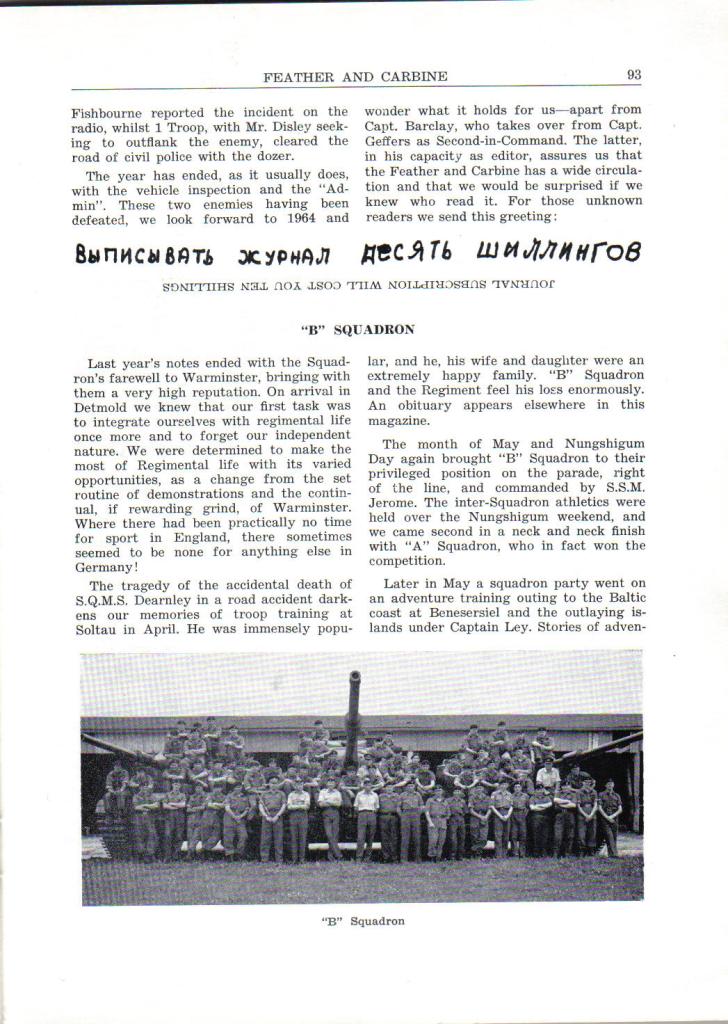 FEATHER AND CARBINE 93

Fishbourne reported the incident on the radio, whilst 1 Troop, with Mr. Disley seeking to outflank the enemy, cleared the road of civil police with the dozer.

The year has ended, as it usually does, with the vehicle inspection and the "Admin". These two enemies having been defeated, we look forward to 1964 and wonder what it holds for us—apart from Capt. Barclay, who takes over from Capt. Geffers as Second-in-Command. The latter, in his capacity as editor, assures us that the Feather and Carbine has a wide circulation and that we would be surprised if we knew who read it. For those unknown readers we send this greeting:

ВЫПИСЫВАТЬ ЖУРНАЛ ДЕСЯТЬ ШИЛЛИНГОВ

JOURNAL SUBSCRIPTION WILL COST YOU TEN SHILLINGS

"B" SQUADRON

Last year's notes ended with the Squadron's farewell to Warminster, bringing with them a very high reputation. On arrival in Detmold we knew that our first task was to integrate ourselves with regimental life once more and to forget our independent nature. We were determined to make the most of Regimental life with its varied opportunities, as a change from the set routine of demonstrations and the continual, if rewarding grind, of Warminster. Where there had been practically no time for sport in England, there sometimes seemed to be none for anything else in Germany!

The tragedy of the accidental death of S.Q.M.S. Dearnley in a road accident darkens our memories of troop training at Soltau in April. He was immensely popular, and he, his wife and daughter were an extremely happy family. "B" Squadron and the Regiment feel his loss enormously. An obituary appears elsewhere in this magazine.

The month of May and Nungshigum Day again brought "B" Squadron to their privileged position on the parade, right of the line, and commanded by S.S.M. Jerome. The inter-Squadron athletics were held over the Nungshigum weekend, and we came second in a neck and neck finish with "A" Squadron, who in fact won the competition.

Later in May a squadron party went on an adventure training outing to the Baltic coast at Benesersiel and the outlaying islands under Captain Ley. Stories of adven-

"B" Squadron